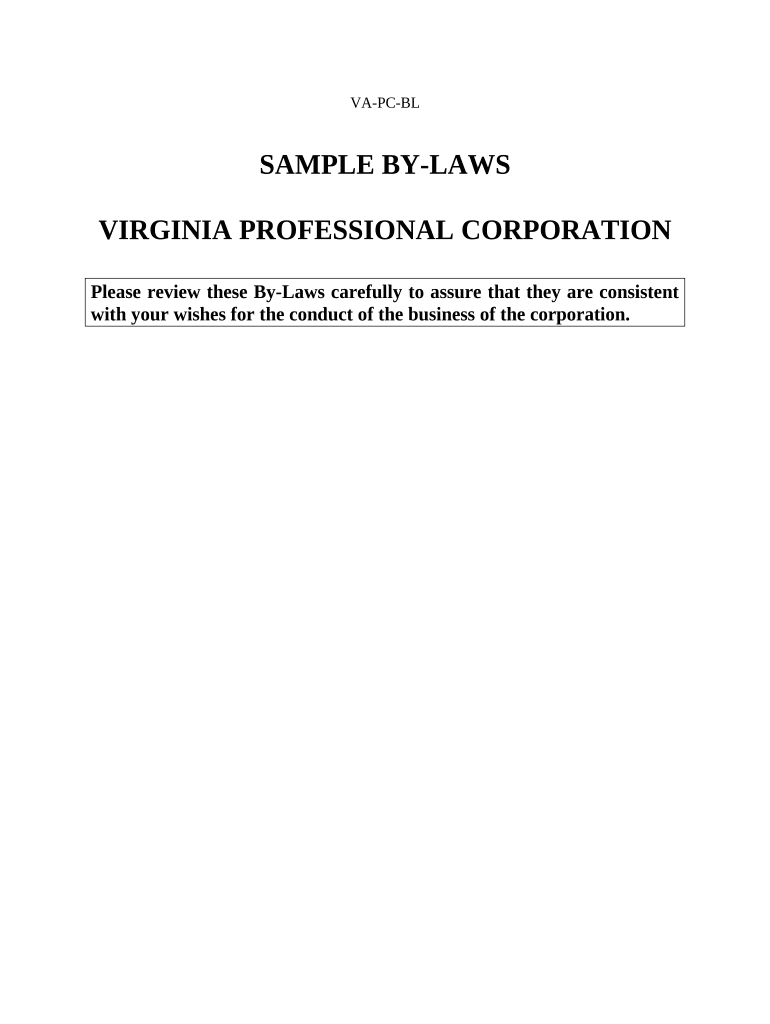 VA-PC-BL

SAMPLE BY-LAWS

VIRGINIA PROFESSIONAL CORPORATION

Please review these By-Laws carefully to assure that they are consistent with your wishes for the conduct of the business of the corporation.